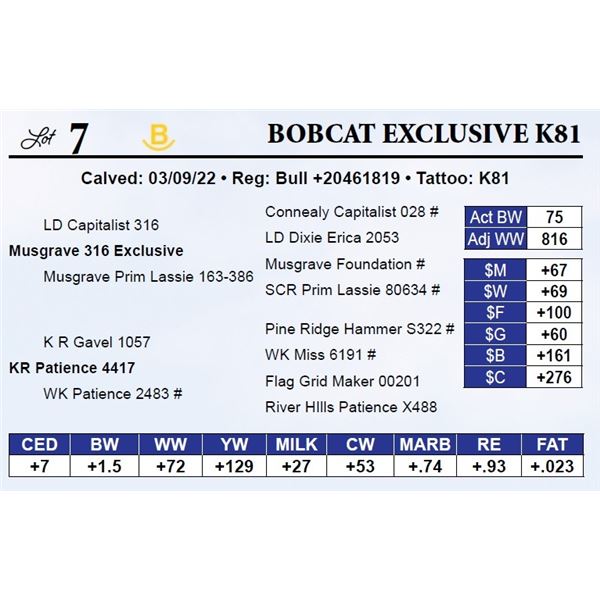 Lot 7

B

BOBCAT EXCLUSIVE K81

Calved: 03/09/22 • Reg: Bull +20461819 • Tattoo: K81

LD Capitalist 316

Musgrave 316 Exclusive

Musgrave Prim Lassie 163-386

K R Gavel 1057

KR Patience 4417

WK Patience 2483 #

Connealy Capitalist 028 #

LD Dixie Erica 2053

Musgrave Foundation #

SCR Prim Lassie 80634 #

Pine Ridge Hammer S322 #

WK Miss 6191 #

Flag Grid Maker 00201

River HIlls Patience X488

Act BW 75
Adj WW 816

$M +67
$W +69
$F +100
$G +60
$B +161
$C +276

| CED | BW | WW | YW | MILK | CW | MARB | RE | FAT |
|---|---|---|---|---|---|---|---|---|
| +7 | +1.5 | +72 | +129 | +27 | +53 | +.74 | +.93 | +.023 |